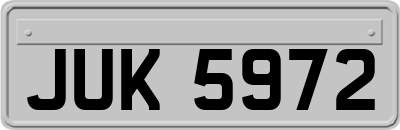 JUK 5972